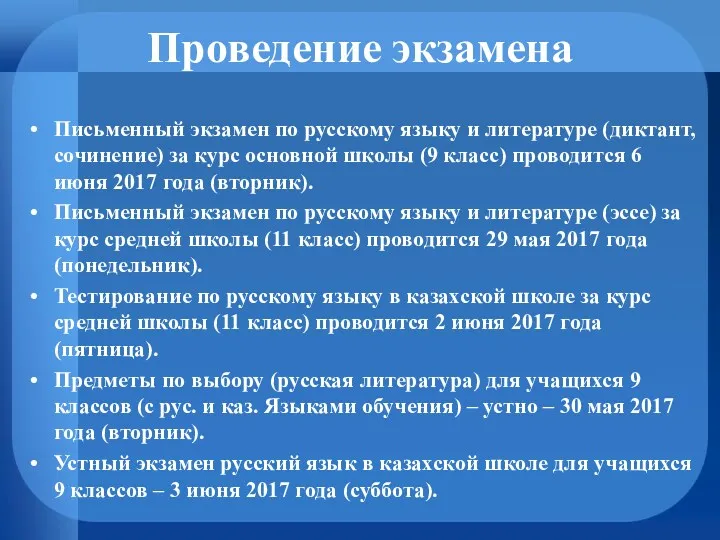 Проведение экзамена

• Письменный экзамен по русскому языку и литературе (диктант, сочинение) за курс основной школы (9 класс) проводится 6 июня 2017 года (вторник).
• Письменный экзамен по русскому языку и литературе (эссе) за курс средней школы (11 класс) проводится 29 мая 2017 года (понедельник).
• Тестирование по русскому языку в казахской школе за курс средней школы (11 класс) проводится 2 июня 2017 года (пятница).
• Предметы по выбору (русская литература) для учащихся 9 классов (с рус. и каз. Языками обучения) – устно – 30 мая 2017 года (вторник).
• Устный экзамен русский язык в казахской школе для учащихся 9 классов – 3 июня 2017 года (суббота).